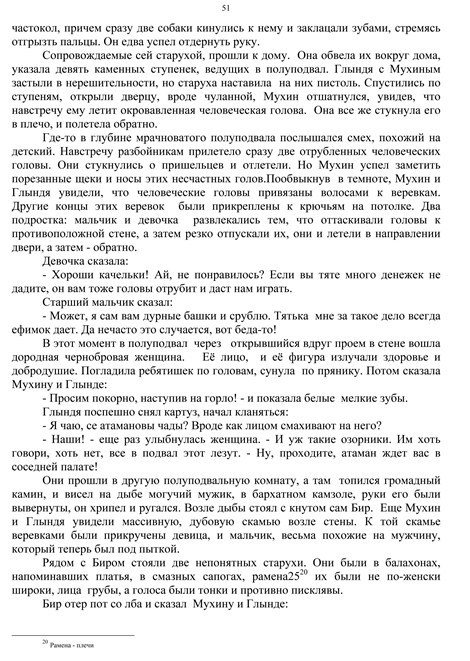 51

частокол, причем сразу две собаки кинулись к нему и заклацали зубами, стремясь отгрызть пальцы. Он едва успел отдернуть руку.

Сопровождаемые сей старухой, прошли к дому. Она обвела их вокруг дома, указала девять каменных ступенек, ведущих в полуподвал. Глындя с Мухиным застыли в нерешительности, но старуха наставила на них пистоль. Спустились по ступеням, открыли дверцу, вроде чуланной, Мухин отшатнулся, увидев, что навстречу ему летит окровавленная человеческая голова. Она все же стукнула его в плечо, и полетела обратно.

Где-то в глубине мрачноватого полуподвала послышался смех, похожий на детский. Навстречу разбойникам прилетело сразу две отрубленных человеческих головы. Они стукнулись о пришельцев и отлетели. Но Мухин успел заметить порезанные щеки и носы этих несчастных голов.Пообвыкнув в темноте, Мухин и Глындя увидели, что человеческие головы привязаны волосами к веревкам. Другие концы этих веревок были прикреплены к крючьям на потолке. Два подростка: мальчик и девочка развлекались тем, что оттаскивали головы к противоположной стене, а затем резко отпускали их, они и летели в направлении двери, а затем - обратно.

Девочка сказала:

- Хороши качельки! Ай, не понравилось? Если вы тяте много денежек не дадите, он вам тоже головы отрубит и даст нам играть.

Старший мальчик сказал:

- Может, я сам вам дурные башки и срублю. Тятька мне за такое дело всегда ефимок дает. Да нечасто это случается, вот беда-то!

В этот момент в полуподвал через открывшийся вдруг проем в стене вошла дородная чернобровая женщина. Её лицо, и её фигура излучали здоровье и добродушие. Погладила ребятишек по головам, сунула по прянику. Потом сказала Мухину и Глынде:

- Просим покорно, наступив на горло! - и показала белые мелкие зубы.

Глындя поспешно снял картуз, начал кланяться:

- Я чаю, се атамановы чады? Вроде как лицом смахивают на него?

- Наши! - еще раз улыбнулась женщина. - И уж такие озорники. Им хоть говори, хоть нет, все в подвал этот лезут. - Ну, проходите, атаман ждет вас в соседней палате!

Они прошли в другую полуподвальную комнату, а там топился громадный камин, и висел на дыбе могучий мужик, в бархатном камзоле, руки его были вывернуты, он хрипел и ругался. Возле дыбы стоял с кнутом сам Бир. Еще Мухин и Глындя увидели массивную, дубовую скамью возле стены. К той скамье веревками были прикручены девица, и мальчик, весьма похожие на мужчину, который теперь был под пыткой.

Рядом с Биром стояли две непонятных старухи. Они были в балахонах, напоминавших платья, в смазных сапогах, рамена25$^{20}$ их были не по-женски широки, лица грубы, а голоса были тонки и противно писклявы.

Бир отер пот со лба и сказал Мухину и Глынде:

$^{20}$ Рамена - плечи